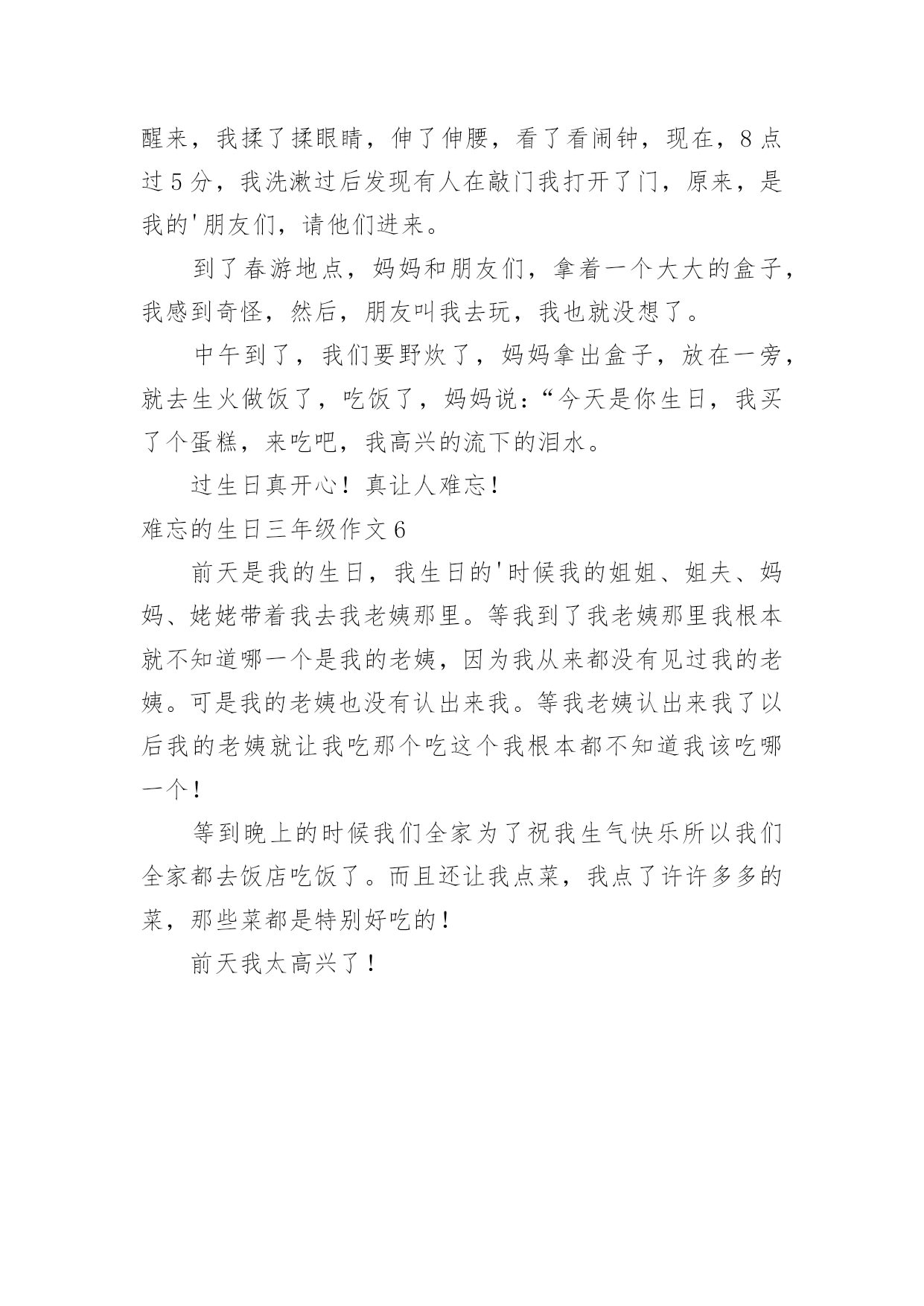 醒来，我揉了揉眼睛，伸了伸腰，看了看闹钟，现在，8点过5分，我洗漱过后发现有人在敲门我打开了门，原来，是我的'朋友们，请他们进来。

到了春游地点，妈妈和朋友们，拿着一个大大的盒子，我感到奇怪，然后，朋友叫我去玩，我也就没想了。

中午到了，我们要野炊了，妈妈拿出盒子，放在一旁，就去生火做饭了，吃饭了，妈妈说：“今天是你生日，我买了个蛋糕，来吃吧，我高兴的流下的泪水。

过生日真开心！真让人难忘！

难忘的生日三年级作文6

前天是我的生日，我生日的'时候我的姐姐、姐夫、妈妈、姥姥带着我去我老姨那里。等我到了我老姨那里我根本就不知道哪一个是我的老姨，因为我从来都没有见过我的老姨。可是我的老姨也没有认出来我。等我老姨认出来我了以后我的老姨就让我吃那个吃这个我根本都不知道我该吃哪一个！

等到晚上的时候我们全家为了祝我生气快乐所以我们全家都去饭店吃饭了。而且还让我点菜，我点了许许多多的菜，那些菜都是特别好吃的！

前天我太高兴了！